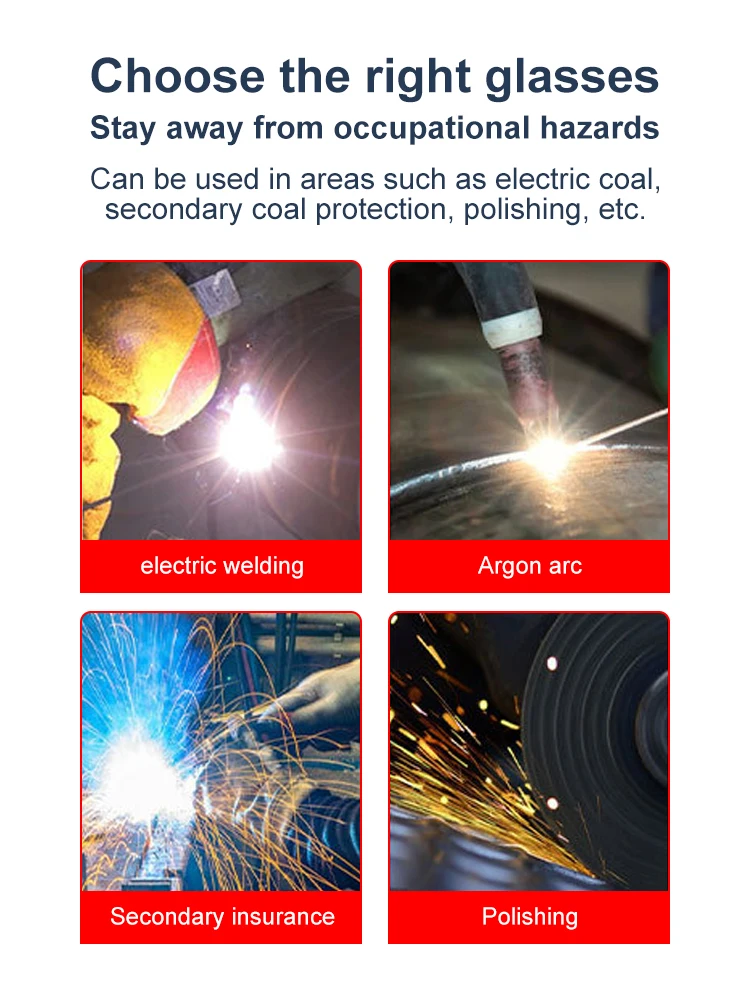 Choose the right glasses

Stay away from occupational hazards

Can be used in areas such as electric coal, secondary coal protection, polishing, etc.

electric welding

Argon arc

Secondary insurance

Polishing